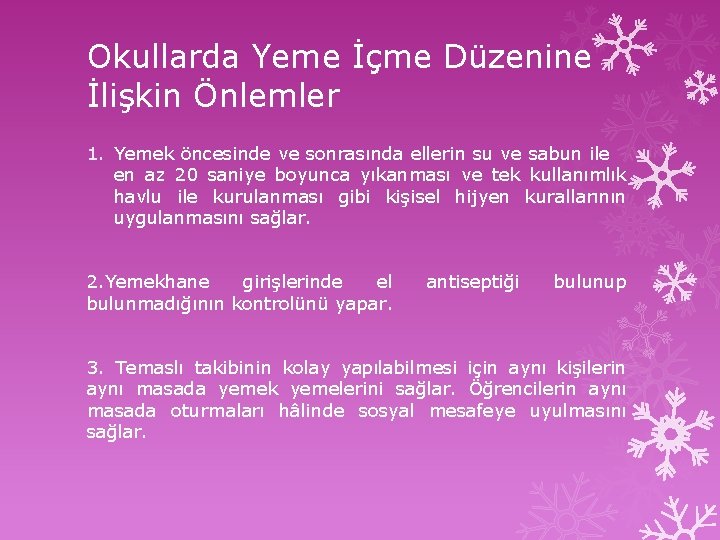 Okullarda Yeme İçme Düzenine İlişkin Önlemler

1. Yemek öncesinde ve sonrasında ellerin su ve sabun ile en az 20 saniye boyunca yıkanması ve tek kullanımlık havlu ile kurulanması gibi kişisel hijyen kurallarının uygulanmasını sağlar.

2.Yemekhane girişlerinde el antiseptiği bulunup bulunmadığının kontrolünü yapar.

3. Temaslı takibinin kolay yapılabilmesi için aynı kişilerin aynı masada yemek yemelerini sağlar. Öğrencilerin aynı masada oturmaları hâlinde sosyal mesafeye uyulmasını sağlar.